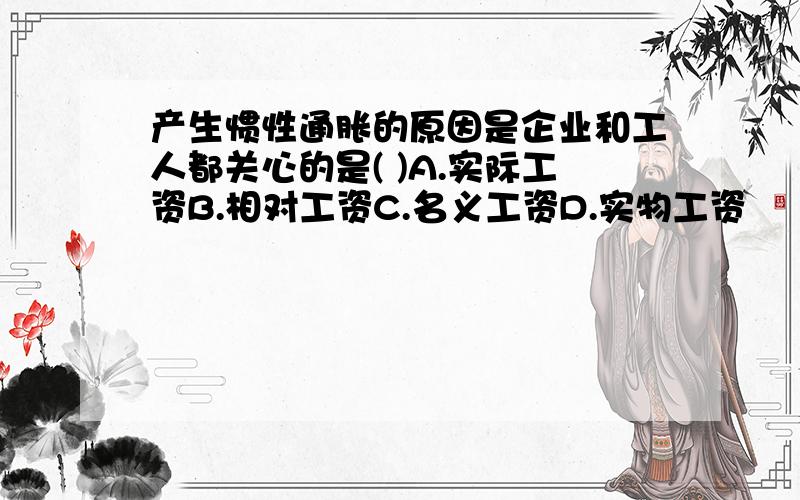 产生惯性通胀的原因是企业和工人都关心的是( )A.实际工资B.相对工资C.名义工资D.实物工资